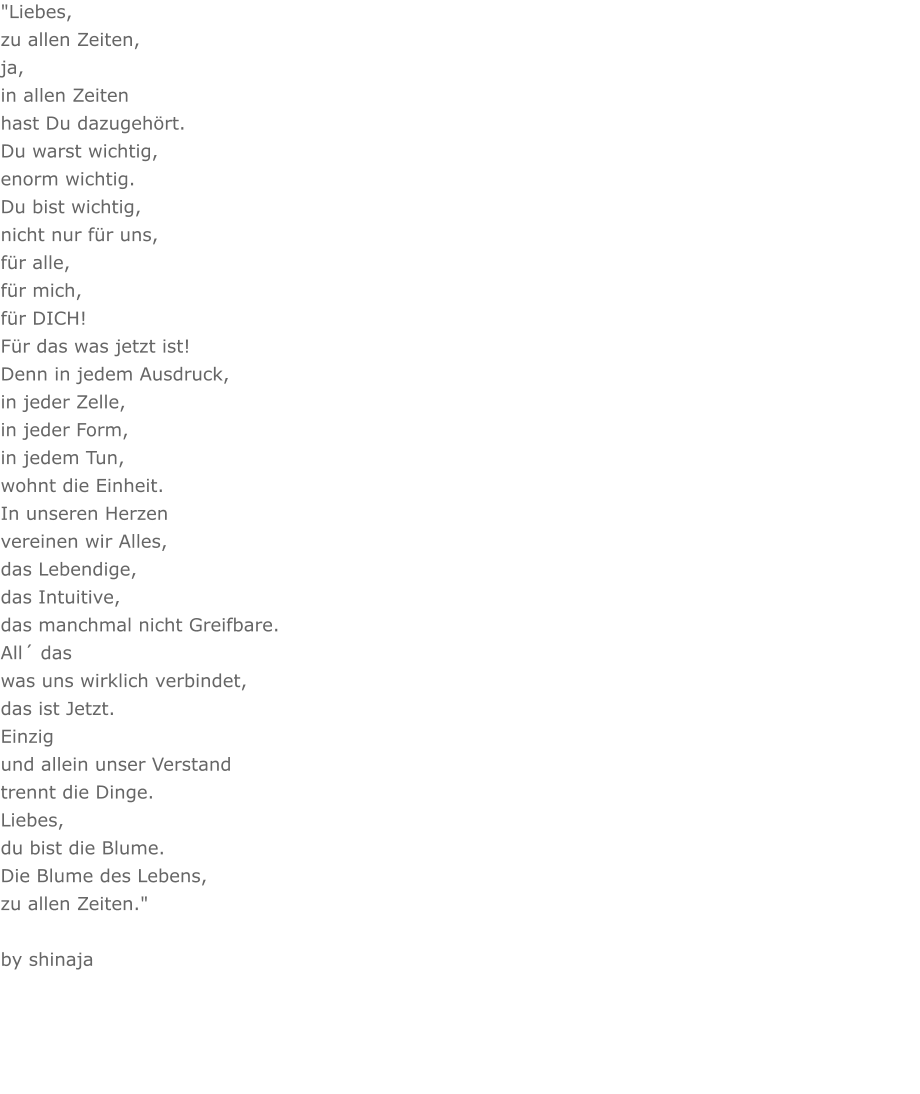 "Liebes,
zu allen Zeiten,
ja,
in allen Zeiten
hast Du dazugehört.
Du warst wichtig,
enorm wichtig.
Du bist wichtig,
nicht nur für uns,
für alle,
für mich,
für DICH!
Für das was jetzt ist!
Denn in jedem Ausdruck,
in jeder Zelle,
in jeder Form,
in jedem Tun,
wohnt die Einheit.
In unseren Herzen
vereinen wir Alles,
das Lebendige,
das Intuitive,
das manchmal nicht Greifbare.
All´ das
was uns wirklich verbindet,
das ist Jetzt.
Einzig
und allein unser Verstand
trennt die Dinge.
Liebes,
du bist die Blume.
Die Blume des Lebens,
zu allen Zeiten."

by shinaja